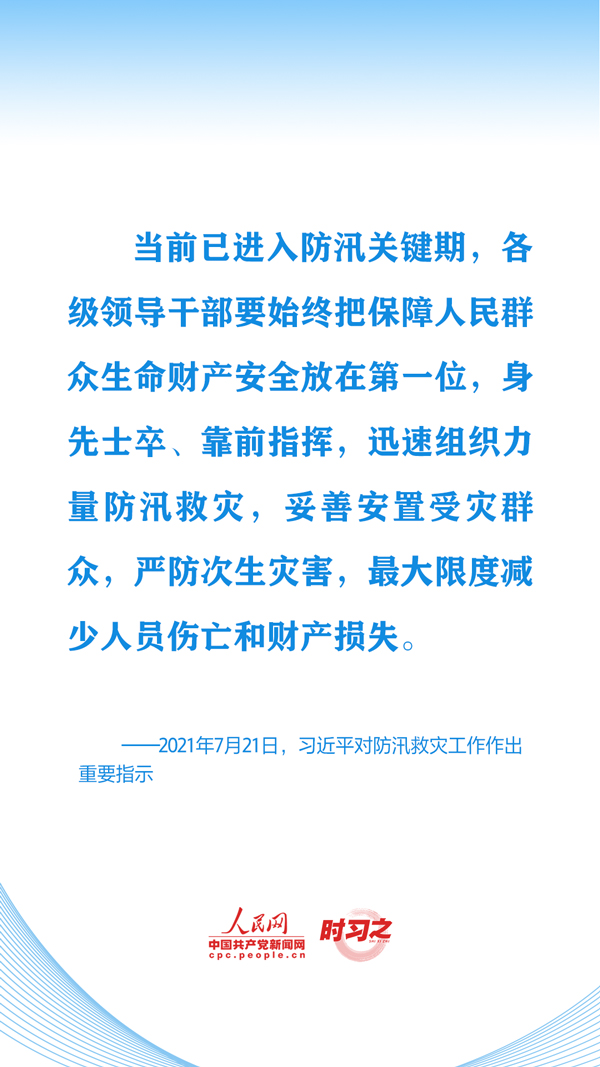 当前已进入防汛关键期，各级领导干部要始终把保障人民群众生命财产安全放在第一位，身先士卒、靠前指挥，迅速组织力量防汛救灾，妥善安置受灾群众，严防次生灾害，最大限度减少人员伤亡和财产损失。

——2021年7月21日，习近平对防汛救灾工作作出重要指示

人民网
中国共产党新闻网
cpc.people.cn
时习之